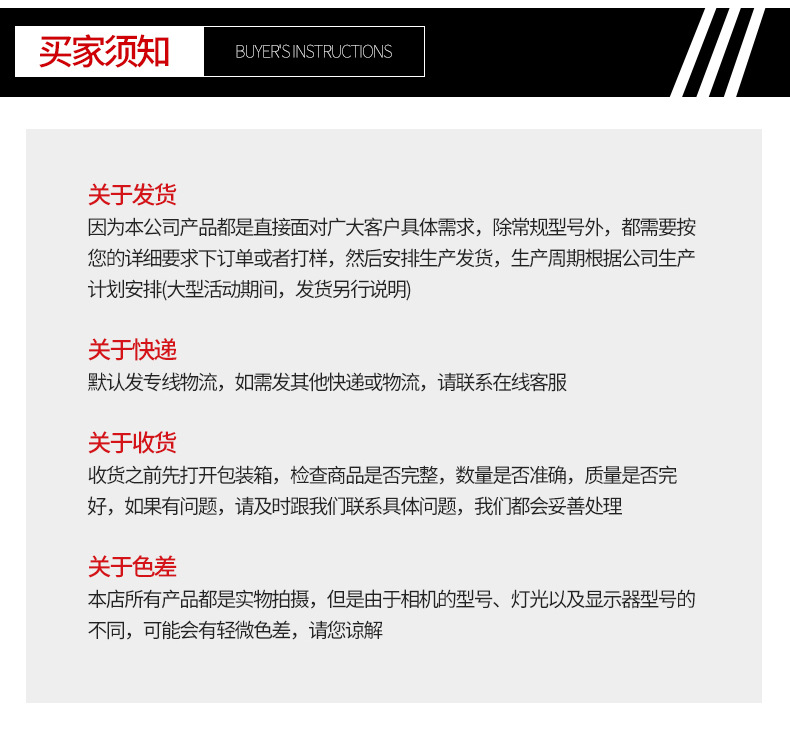 买家须知 BUYER'S INSTRUCTIONS

关于发货
因为本公司产品都是直接面对广大客户具体需求，除常规型号外，都需要按您的详细要求下订单或者打样，然后安排生产发货，生产周期根据公司生产计划安排(大型活动期间，发货另行说明)

关于快递
默认发专线物流，如需发其他快递或物流，请联系在线客服

关于收货
收货之前先打开包装箱，检查商品是否完整，数量是否准确，质量是否完好，如果有问题，请及时跟我们联系具体问题，我们都会妥善处理

关于色差
本店所有产品都是实物拍摄，但是由于相机的型号、灯光以及显示器型号的不同，可能会有轻微色差，请您谅解